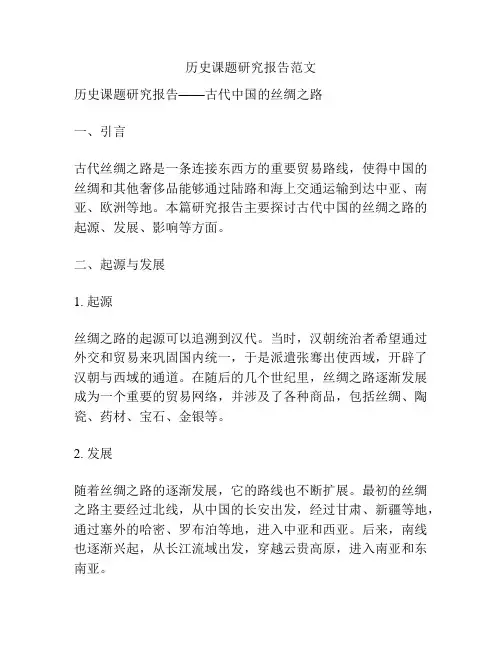 历史课题研究报告范文

历史课题研究报告——古代中国的丝绸之路

一、引言

古代丝绸之路是一条连接东西方的重要贸易路线，使得中国的丝绸和其他奢侈品能够通过陆路和海上交通运输到达中亚、南亚、欧洲等地。本篇研究报告主要探讨古代中国的丝绸之路的起源、发展、影响等方面。

二、起源与发展

1. 起源

丝绸之路的起源可以追溯到汉代。当时，汉朝统治者希望通过外交和贸易来巩固国内统一，于是派遣张骞出使西域，开辟了汉朝与西域的通道。在随后的几个世纪里，丝绸之路逐渐发展成为一个重要的贸易网络，并涉及了各种商品，包括丝绸、陶瓷、药材、宝石、金银等。

2. 发展

随着丝绸之路的逐渐发展，它的路线也不断扩展。最初的丝绸之路主要经过北线，从中国的长安出发，经过甘肃、新疆等地，通过塞外的哈密、罗布泊等地，进入中亚和西亚。后来，南线也逐渐兴起，从长江流域出发，穿越云贵高原，进入南亚和东南亚。